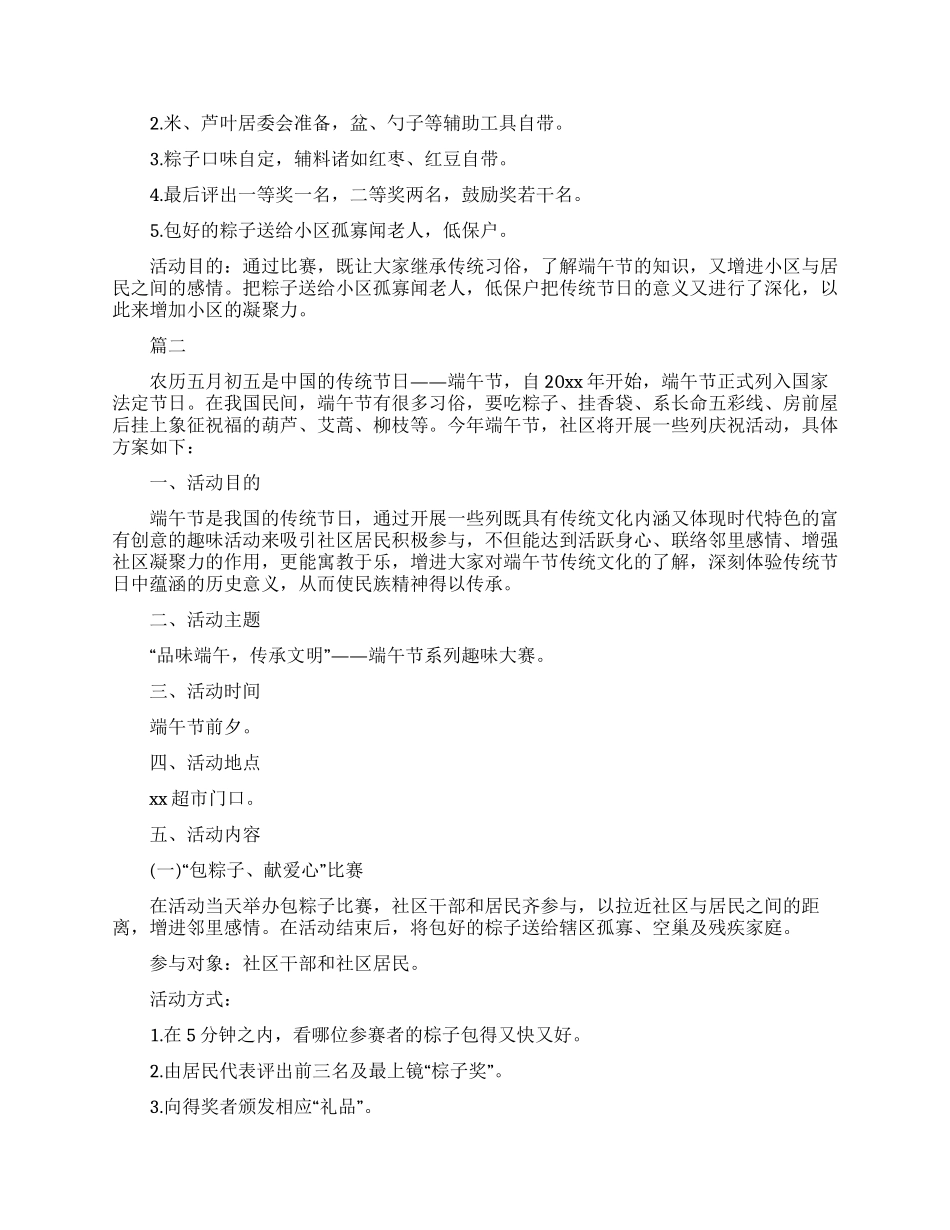 2.米、芦叶居委会准备，盆、勺子等辅助工具自带。

3.粽子口味自定，辅料诸如红枣、红豆自带。

4.最后评出一等奖一名，二等奖两名，鼓励奖若干名。

5.包好的粽子送给小区孤寡闻老人，低保户。

活动目的：通过比赛，既让大家继承传统习俗，了解端午节的知识，又增进小区与居民之间的感情。把粽子送给小区孤寡闻老人，低保户把传统节日的意义又进行了深化，以此来增加小区的凝聚力。

篇二

农历五月初五是中国的传统节日——端午节，自20xx年开始，端午节正式列入国家法定节日。在我国民间，端午节有很多习俗，要吃粽子、挂香袋、系长命五彩线、房前屋后挂上象征祝福的葫芦、艾蒿、柳枝等。今年端午节，社区将开展一些列庆祝活动，具体方案如下：

一、活动目的

端午节是我国的传统节日，通过开展一些列既具有传统文化内涵又体现时代特色的富有创意的趣味活动来吸引社区居民积极参与，不但能达到活跃身心、联络邻里感情、增强社区凝聚力的作用，更能寓教于乐，增进大家对端午节传统文化的了解，深刻体验传统节日中蕴涵的历史意义，从而使民族精神得以传承。

二、活动主题

“品味端午，传承文明”——端午节系列趣味大赛。

三、活动时间

端午节前夕。

四、活动地点

xx超市门口。

五、活动内容

(一)“包粽子、献爱心”比赛

在活动当天举办包粽子比赛，社区干部和居民齐参与，以拉近社区与居民之间的距离，增进邻里感情。在活动结束后，将包好的棕子送给辖区孤寡、空巢及残疾家庭。

参与对象：社区干部和社区居民。

活动方式：

1.在5分钟之内，看哪位参赛者的棕子包得又快又好。

2.由居民代表评出前三名及最上镜“棕子奖”。

3.向得奖者颁发相应“礼品”。